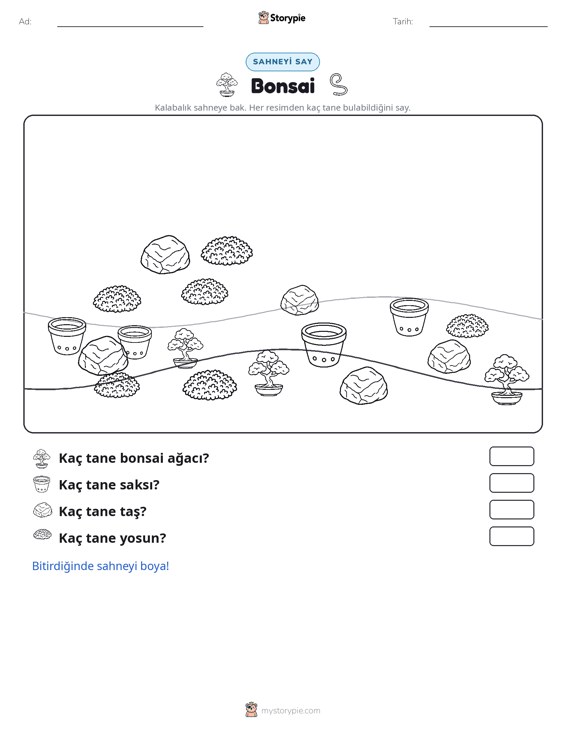 Ad: ____ Storypie Tarih: ____

SAHNEYİ SAY

Bonsai

Kalabalık sahneye bak. Her resimden kaç tane bulabildiğini say.

Kaç tane bonsai ağacı?

Kaç tane saksı?

Kaç tane taş?

Kaç tane yosun?

Bitirdiğinde sahneyi boya!

mystorypie.com